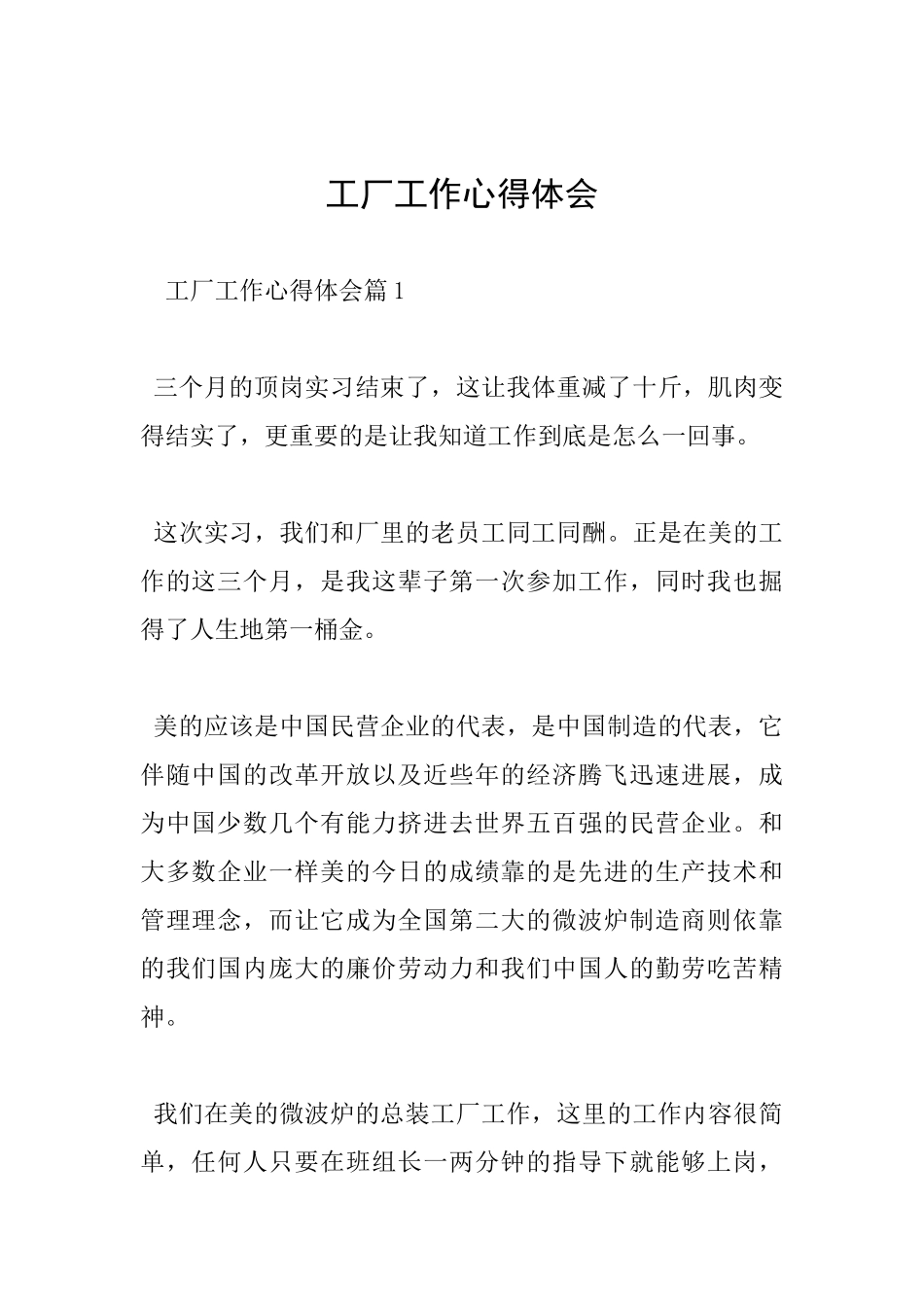 工厂工作心得体会

工厂工作心得体会篇 1

三个月的顶岗实习结束了，这让我体重减了十斤，肌肉变得结实了，更重要的是让我知道工作到底是怎么一回事。

这次实习，我们和厂里的老员工同工同酬。正是在美的工作的这三个月，是我这辈子第一次参加工作，同时我也掘得了人生地第一桶金。

美的应该是中国民营企业的代表，是中国制造的代表，它伴随中国的改革开放以及近些年的经济腾飞迅速进展，成为中国少数几个有能力挤进去世界五百强的民营企业。和大多数企业一样美的今日的成绩靠的是先进的生产技术和管理理念，而让它成为全国第二大的微波炉制造商则依靠的我们国内庞大的廉价劳动力和我们中国人的勤劳吃苦精神。

我们在美的微波炉的总装工厂工作，这里的工作内容很简单，任何人只要在班组长一两分钟的指导下就能够上岗，